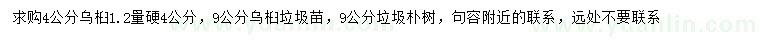 求购4公分乌桕1.2量硬4公分，9公分乌桕垃圾苗，9公分垃圾朴树，句容附近的联系，远处不要联系